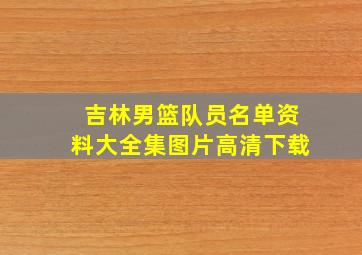 吉林男篮队员名单资料大全集图片高清下载